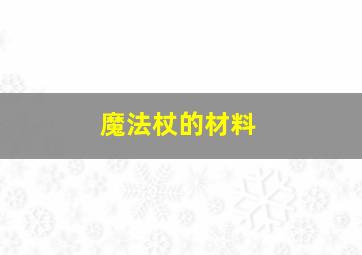 魔法杖的材料